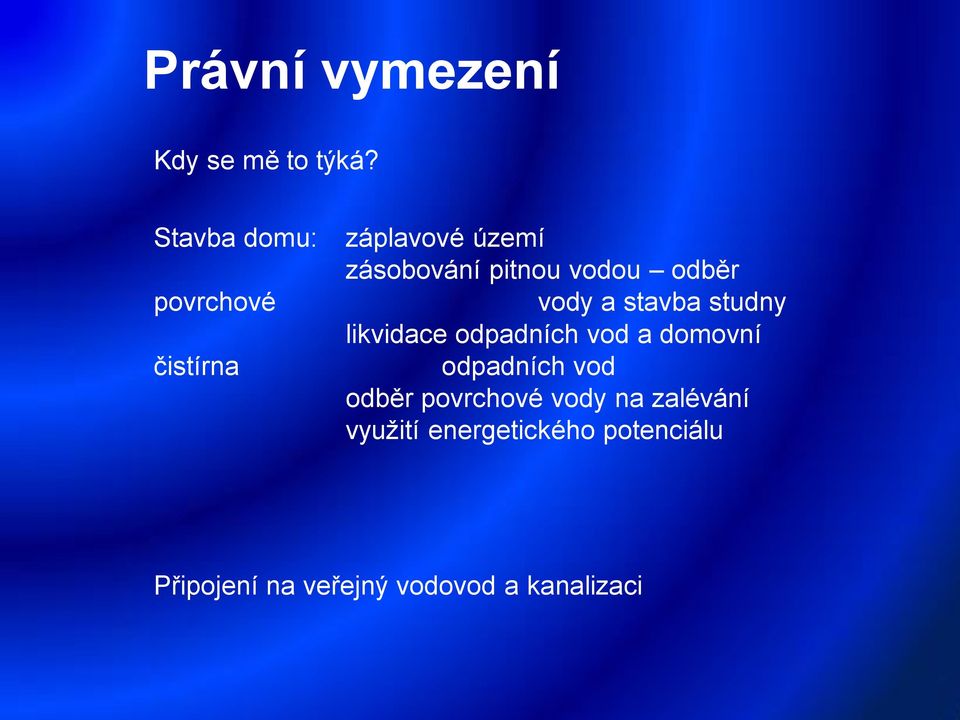 Právní vymezení

Kdy se mě to týká?

Stavba domu: záplavové území
zásobování pitnou vodou – odběr
povrchové vody a stavba studny
likvidace odpadních vod a domovní
čistírna odpadních vod
odběr povrchové vody na zalévání
využití energetického potenciálu

Připojení na veřejný vodovod a kanalizaci